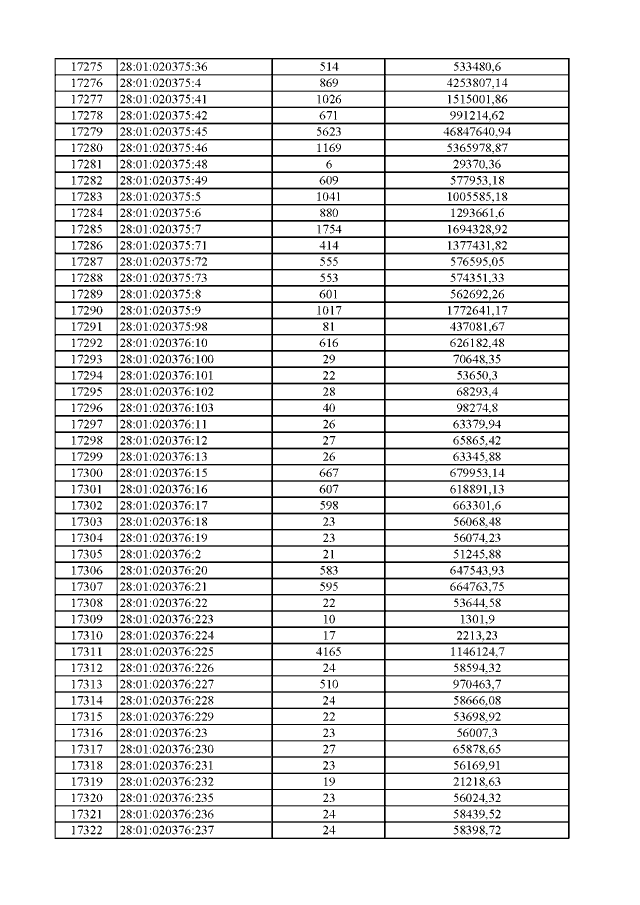 | 17275 | 28:01:020375:36 | 514 | 533480,6 |
|---|---|---|---|
| 17276 | 28:01:020375:4 | 869 | 4253807,14 |
| 17277 | 28:01:020375:41 | 1026 | 1515001,86 |
| 17278 | 28:01:020375:42 | 671 | 991214,62 |
| 17279 | 28:01:020375:45 | 5623 | 46847640,94 |
| 17280 | 28:01:020375:46 | 1169 | 5365978,87 |
| 17281 | 28:01:020375:48 | 6 | 29370,36 |
| 17282 | 28:01:020375:49 | 609 | 577953,18 |
| 17283 | 28:01:020375:5 | 1041 | 1005585,18 |
| 17284 | 28:01:020375:6 | 880 | 1293661,6 |
| 17285 | 28:01:020375:7 | 1754 | 1694328,92 |
| 17286 | 28:01:020375:71 | 414 | 1377431,82 |
| 17287 | 28:01:020375:72 | 555 | 576595,05 |
| 17288 | 28:01:020375:73 | 553 | 574351,33 |
| 17289 | 28:01:020375:8 | 601 | 562692,26 |
| 17290 | 28:01:020375:9 | 1017 | 1772641,17 |
| 17291 | 28:01:020375:98 | 81 | 437081,67 |
| 17292 | 28:01:020376:10 | 616 | 626182,48 |
| 17293 | 28:01:020376:100 | 29 | 70648,35 |
| 17294 | 28:01:020376:101 | 22 | 53650,3 |
| 17295 | 28:01:020376:102 | 28 | 68293,4 |
| 17296 | 28:01:020376:103 | 40 | 98274,8 |
| 17297 | 28:01:020376:11 | 26 | 63379,94 |
| 17298 | 28:01:020376:12 | 27 | 65865,42 |
| 17299 | 28:01:020376:13 | 26 | 63345,88 |
| 17300 | 28:01:020376:15 | 667 | 679953,14 |
| 17301 | 28:01:020376:16 | 607 | 618891,13 |
| 17302 | 28:01:020376:17 | 598 | 663301,6 |
| 17303 | 28:01:020376:18 | 23 | 56068,48 |
| 17304 | 28:01:020376:19 | 23 | 56074,23 |
| 17305 | 28:01:020376:2 | 21 | 51245,88 |
| 17306 | 28:01:020376:20 | 583 | 647543,93 |
| 17307 | 28:01:020376:21 | 595 | 664763,75 |
| 17308 | 28:01:020376:22 | 22 | 53644,58 |
| 17309 | 28:01:020376:223 | 10 | 1301,9 |
| 17310 | 28:01:020376:224 | 17 | 2213,23 |
| 17311 | 28:01:020376:225 | 4165 | 1146124,7 |
| 17312 | 28:01:020376:226 | 24 | 58594,32 |
| 17313 | 28:01:020376:227 | 510 | 970463,7 |
| 17314 | 28:01:020376:228 | 24 | 58666,08 |
| 17315 | 28:01:020376:229 | 22 | 53698,92 |
| 17316 | 28:01:020376:23 | 23 | 56007,3 |
| 17317 | 28:01:020376:230 | 27 | 65878,65 |
| 17318 | 28:01:020376:231 | 23 | 56169,91 |
| 17319 | 28:01:020376:232 | 19 | 21218,63 |
| 17320 | 28:01:020376:235 | 23 | 56024,32 |
| 17321 | 28:01:020376:236 | 24 | 58439,52 |
| 17322 | 28:01:020376:237 | 24 | 58398,72 |